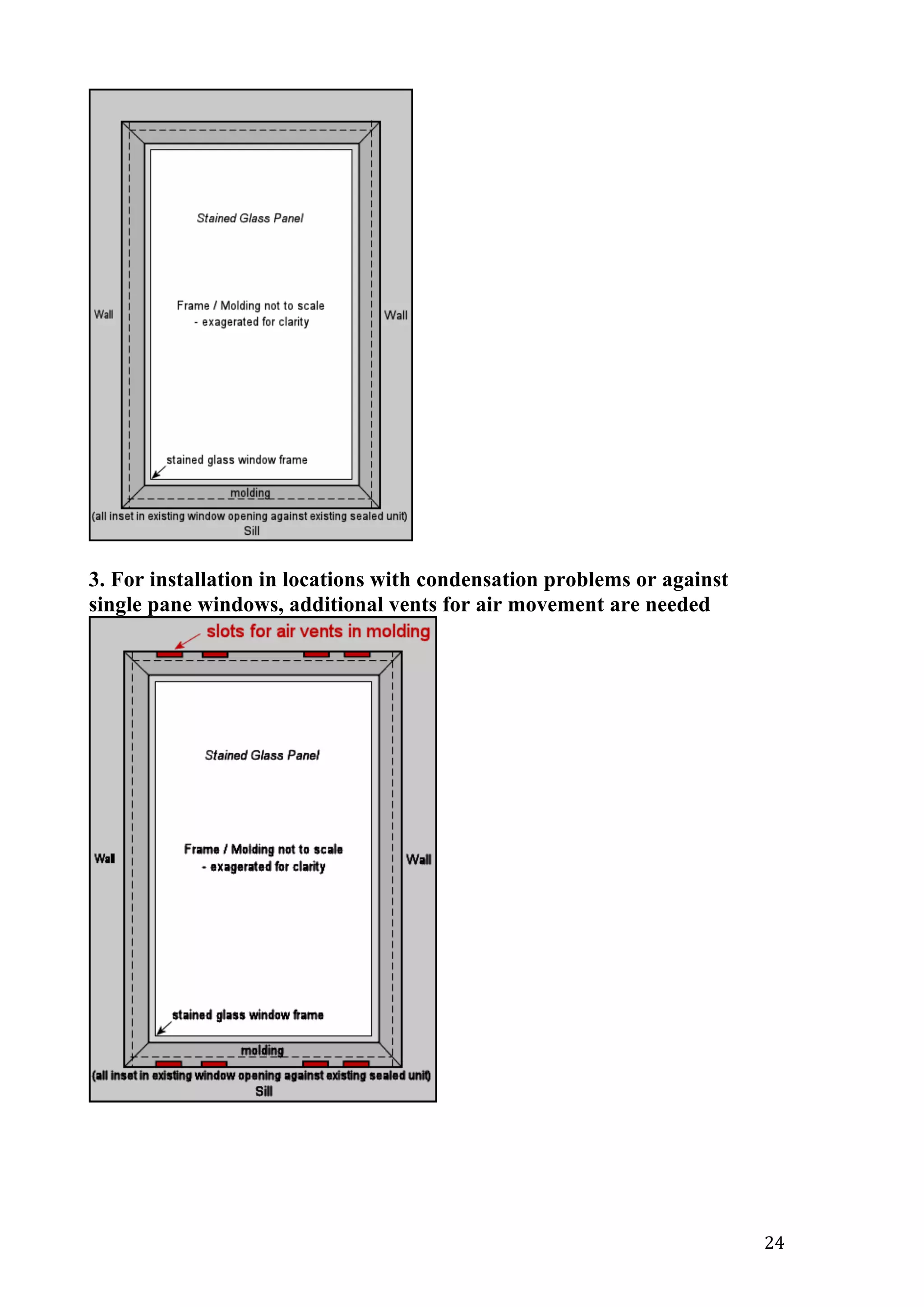 Stained Glass Panel

Wall

Frame / Molding not to scale
- exagerated for clarity

Wall

stained glass window frame

molding

(all inset in existing window opening against existing sealed unit)
Sill

3. For installation in locations with condensation problems or against single pane windows, additional vents for air movement are needed

slots for air vents in molding

Stained Glass Panel

Wall

Frame / Molding not to scale
- exagerated for clarity

Wall

stained glass window frame

molding

(all inset in existing window opening against existing sealed unit)
Sill

24